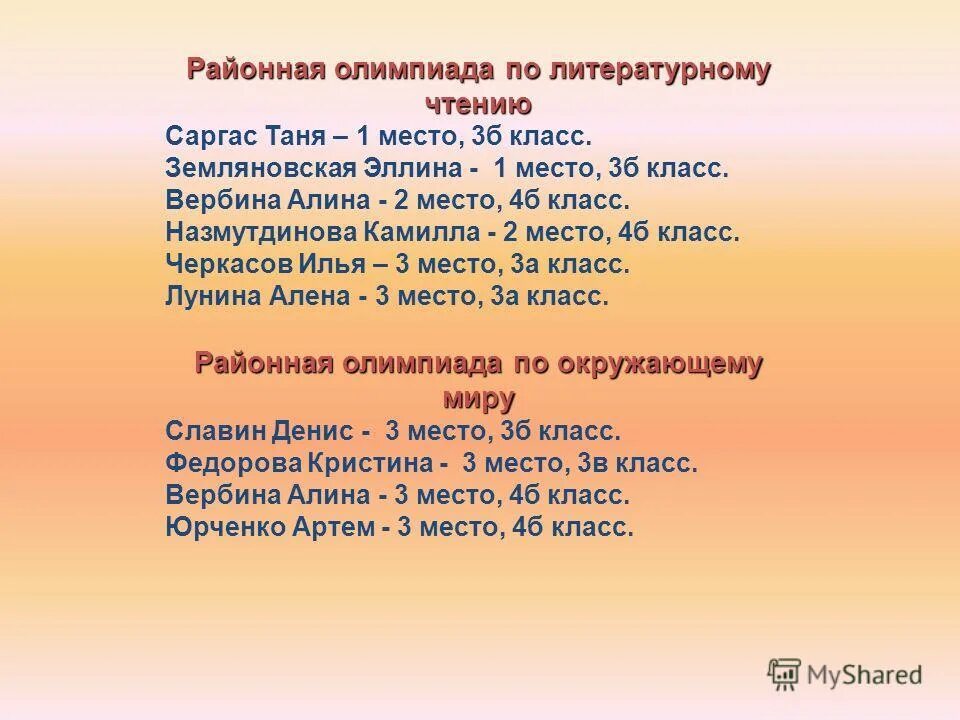 Районная олимпиада по литературному чтению

Саргас Таня – 1 место, 3б класс.
Земляновская Эллина - 1 место, 3б класс.
Вербина Алина - 2 место, 4б класс.
Назмутдинова Камилла - 2 место, 4б класс.
Черкасов Илья – 3 место, 3а класс.
Лунина Алена - 3 место, 3а класс.

Районная олимпиада по окружающему миру

Славин Денис - 3 место, 3б класс.
Федорова Кристина - 3 место, 3в класс.
Вербина Алина - 3 место, 4б класс.
Юрченко Артем - 3 место, 4б класс.

MyShared